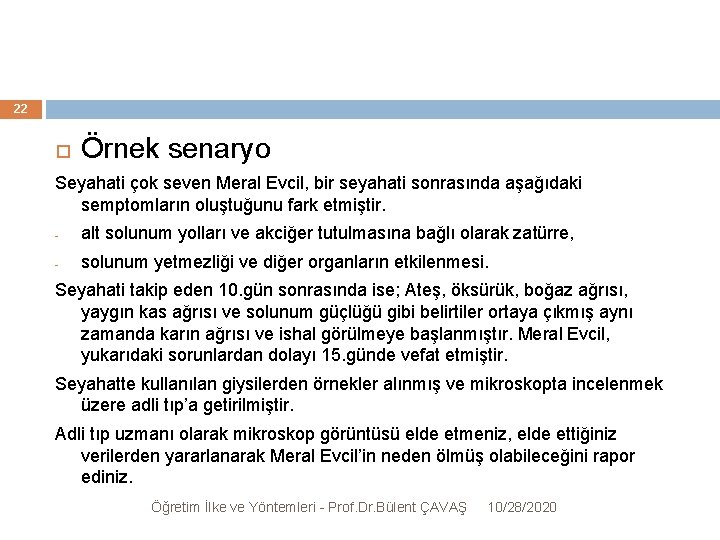 22

Örnek senaryo

Seyahati çok seven Meral Evcil, bir seyahati sonrasında aşağıdaki semptomların oluştuğunu fark etmiştir.

- alt solunum yolları ve akciğer tutulmasına bağlı olarak zatürre,
- solunum yetmezliği ve diğer organların etkilenmesi.

Seyahati takip eden 10.gün sonrasında ise; Ateş, öksürük, boğaz ağrısı, yaygın kas ağrısı ve solunum güçlüğü gibi belirtiler ortaya çıkmış aynı zamanda karın ağrısı ve ishal görülmeye başlanmıştır. Meral Evcil, yukarıdaki sorunlardan dolayı 15.günde vefat etmiştir.

Seyahatte kullanılan giysilerden örnekler alınmış ve mikroskopta incelenmek üzere adli tıp'a getirilmiştir.

Adli tıp uzmanı olarak mikroskop görüntüsü elde etmeniz, elde ettiğiniz verilerden yararlanarak Meral Evcil'in neden ölmüş olabileceğini rapor ediniz.

Öğretim İlke ve Yöntemleri - Prof.Dr.Bülent ÇAVAŞ 10/28/2020